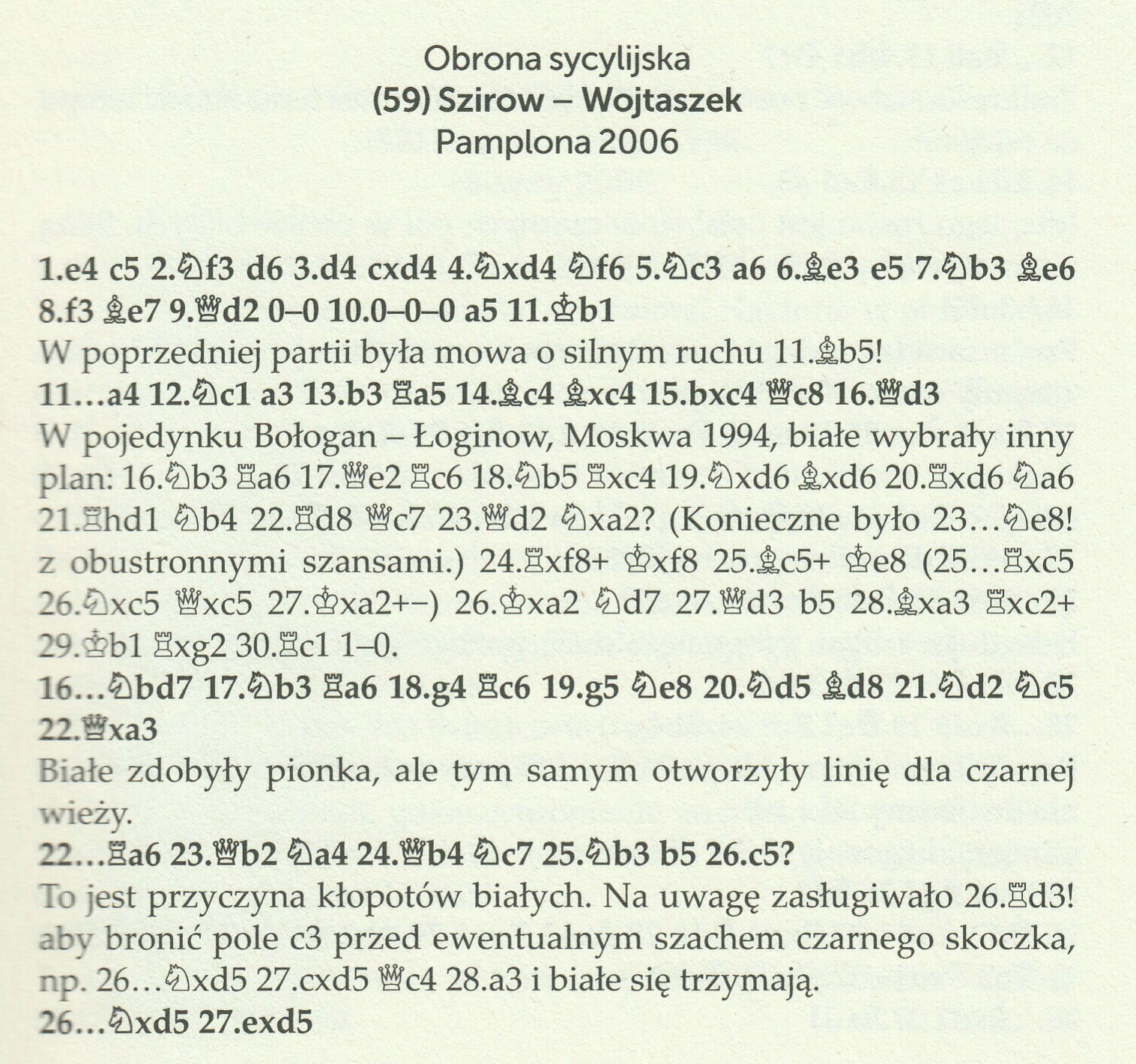 Obrona sycylijska
(59) Szirow – Wojtaszek
Pamplona 2006

1.e4 c5 2.♘f3 d6 3.d4 cxd4 4.♘xd4 ♘f6 5.♘c3 a6 6.♗e3 e5 7.♘b3 ♗e6 8.f3 ♗e7 9.♕d2 0–0 10.0–0–0 a5 11.♔b1
W poprzedniej partii była mowa o silnym ruchu 11.♗b5!
11…a4 12.♘c1 a3 13.b3 ♖a5 14.♗c4 ♗xc4 15.bxc4 ♕c8 16.♕d3
W pojedynku Bołogan – Łoginow, Moskwa 1994, białe wybrały inny plan: 16.♘b3 ♖a6 17.♕e2 ♖c6 18.♘b5 ♖xc4 19.♘xd6 ♗xd6 20.♖xd6 ♘a6 21.♖hd1 ♘b4 22.♖d8 ♕c7 23.♕d2 ♘xa2? (Konieczne było 23…♘e8! z obustronnymi szansami.) 24.♖xf8+ ♔xf8 25.♗c5+ ♔e8 (25…♖xc5 26.♘xc5 ♕xc5 27.♔xa2+–) 26.♔xa2 ♘d7 27.♕d3 b5 28.♗xa3 ♖xc2+ 29.♔b1 ♖xg2 30.♖c1 1–0.
16…♘bd7 17.♘b3 ♖a6 18.g4 ♖c6 19.g5 ♘e8 20.♘d5 ♗d8 21.♘d2 ♘c5 22.♕xa3
Białe zdobyły pionka, ale tym samym otworzyły linię dla czarnej wieży.
22…♖a6 23.♕b2 ♘a4 24.♕b4 ♘c7 25.♘b3 b5 26.c5?
To jest przyczyna kłopotów białych. Na uwagę zasługiwało 26.♖d3! aby bronić pole c3 przed ewentualnym szachem czarnego skoczka, np. 26…♘xd5 27.cxd5 ♕c4 28.a3 i białe się trzymają.
26…♘xd5 27.exd5